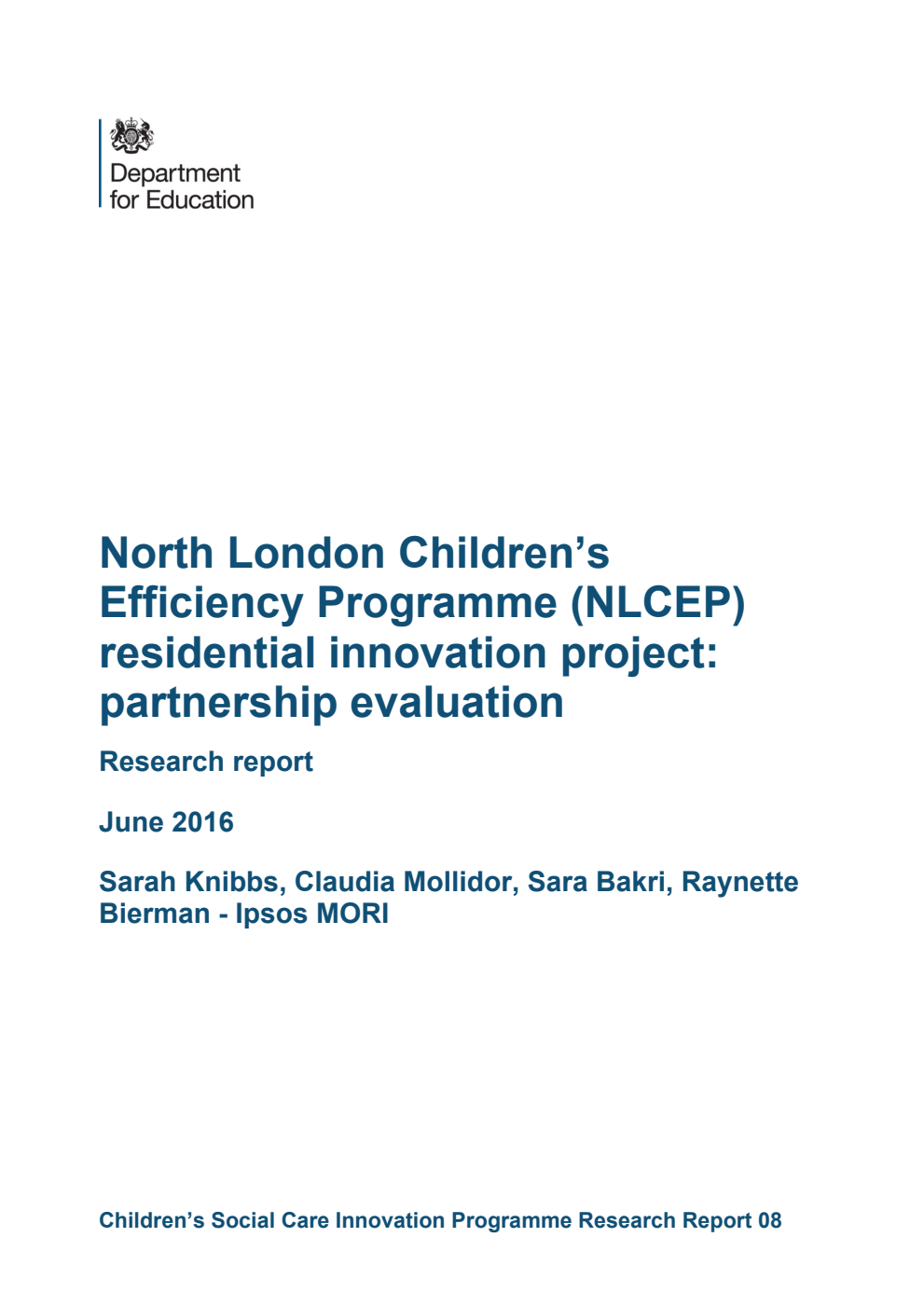 Department for Education

North London Children's Efficiency Programme (NLCEP) residential innovation project: partnership evaluation

Research report

June 2016

Sarah Knibbs, Claudia Mollidor, Sara Bakri, Raynette Bierman - Ipsos MORI

Children's Social Care Innovation Programme Research Report 08